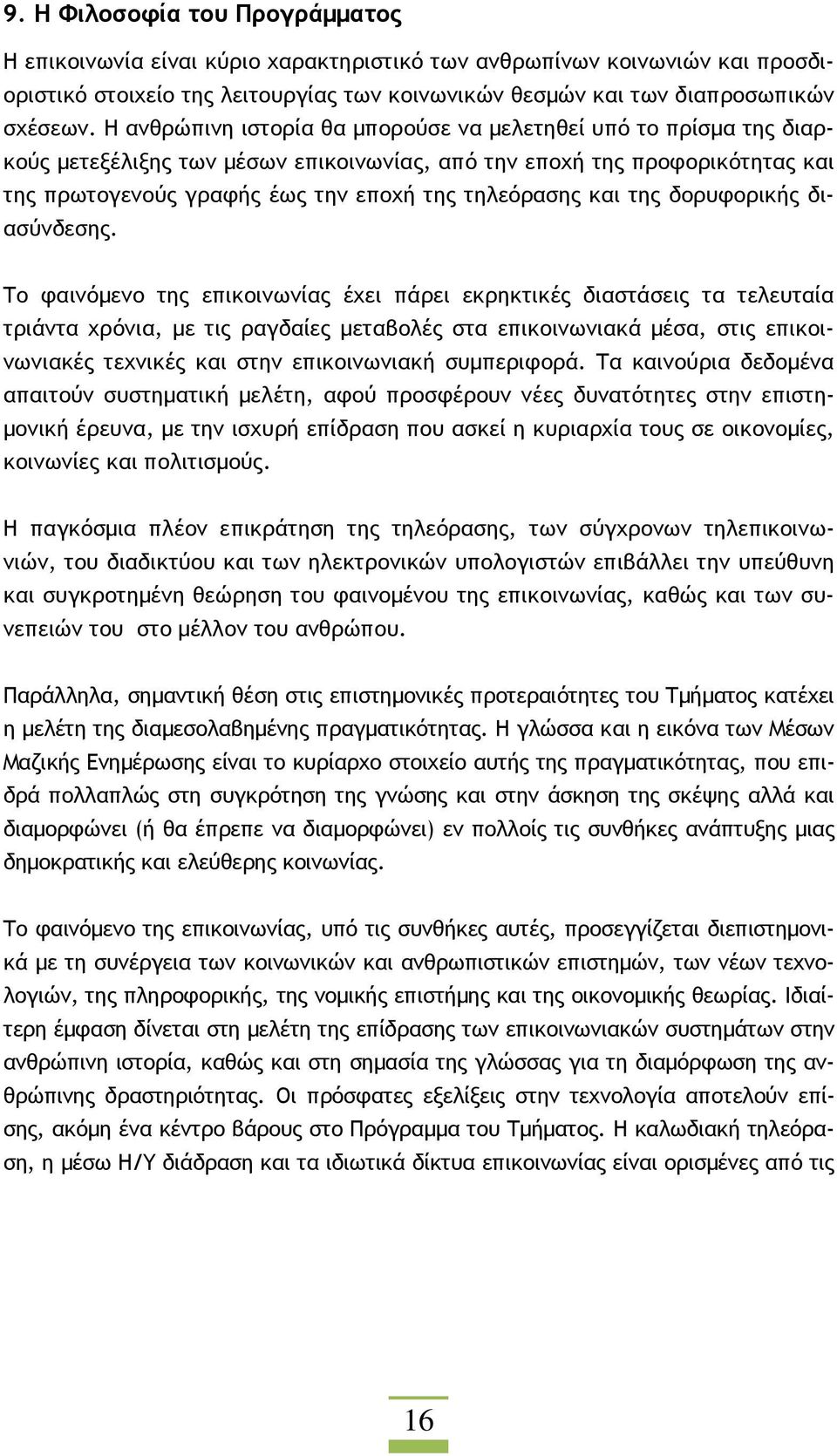 9. Η Φιλοσοφία του Προγράμματος

Η επικοινωνία είναι κύριο χαρακτηριστικό των ανθρωπίνων κοινωνιών και προσδιοριστικό στοιχείο της λειτουργίας των κοινωνικών θεσμών και των διαπροσωπικών σχέσεων. Η ανθρώπινη ιστορία θα μπορούσε να μελετηθεί υπό το πρίσμα της διαρκούς μετεξέλιξης των μέσων επικοινωνίας, από την εποχή της προφορικότητας και της πρωτογενούς γραφής έως την εποχή της τηλεόρασης και της δορυφορικής διασύνδεσης.

Το φαινόμενο της επικοινωνίας έχει πάρει εκρηκτικές διαστάσεις τα τελευταία τριάντα χρόνια, με τις ραγδαίες μεταβολές στα επικοινωνιακά μέσα, στις επικοινωνιακές τεχνικές και στην επικοινωνιακή συμπεριφορά. Τα καινούρια δεδομένα απαιτούν συστηματική μελέτη, αφού προσφέρουν νέες δυνατότητες στην επιστημονική έρευνα, με την ισχυρή επίδραση που ασκεί η κυριαρχία τους σε οικονομίες, κοινωνίες και πολιτισμούς.

Η παγκόσμια πλέον επικράτηση της τηλεόρασης, των σύγχρονων τηλεπικοινωνιών, του διαδικτύου και των ηλεκτρονικών υπολογιστών επιβάλλει την υπεύθυνη και συγκροτημένη θεώρηση του φαινομένου της επικοινωνίας, καθώς και των συνεπειών του στο μέλλον του ανθρώπου.

Παράλληλα, σημαντική θέση στις επιστημονικές προτεραιότητες του Τμήματος κατέχει η μελέτη της διαμεσολαβημένης πραγματικότητας. Η γλώσσα και η εικόνα των Μέσων Μαζικής Ενημέρωσης είναι το κυρίαρχο στοιχείο αυτής της πραγματικότητας, που επιδρά πολλαπλώς στη συγκρότηση της γνώσης και στην άσκηση της σκέψης αλλά και διαμορφώνει (ή θα έπρεπε να διαμορφώνει) εν πολλοίς τις συνθήκες ανάπτυξης μιας δημοκρατικής και ελεύθερης κοινωνίας.

Το φαινόμενο της επικοινωνίας, υπό τις συνθήκες αυτές, προσεγγίζεται διεπιστημονικά με τη συνέργεια των κοινωνικών και ανθρωπιστικών επιστημών, των νέων τεχνολογιών, της πληροφορικής, της νομικής επιστήμης και της οικονομικής θεωρίας. Ιδιαίτερη έμφαση δίνεται στη μελέτη της επίδρασης των επικοινωνιακών συστημάτων στην ανθρώπινη ιστορία, καθώς και στη σημασία της γλώσσας για τη διαμόρφωση της ανθρώπινης δραστηριότητας. Οι πρόσφατες εξελίξεις στην τεχνολογία αποτελούν επίσης, ακόμη ένα κέντρο βάρους στο Πρόγραμμα του Τμήματος. Η καλωδιακή τηλεόραση, η μέσω Η/Υ διάδραση και τα ιδιωτικά δίκτυα επικοινωνίας είναι ορισμένες από τις

16